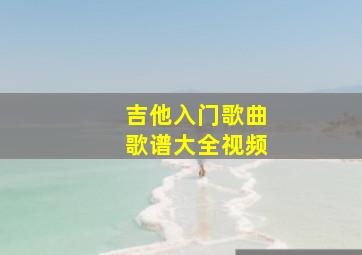 吉他入门歌曲
歌谱大全视频